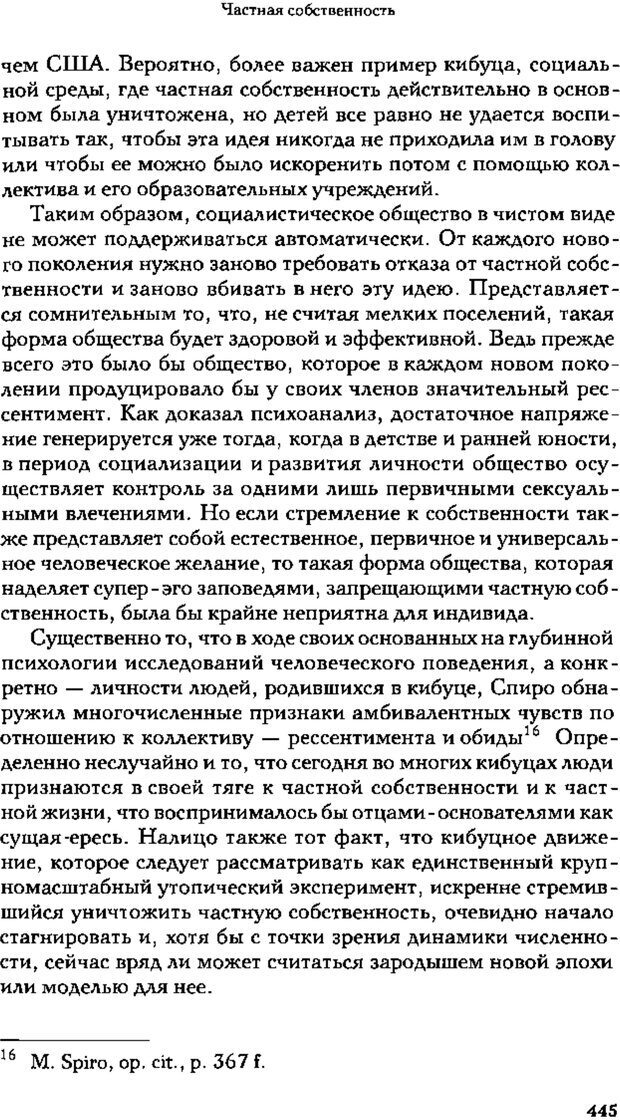 Частная собственность

чем США. Вероятно, более важен пример кибуца, социальной среды, где частная собственность действительно в основном была уничтожена, но детей все равно не удается воспитывать так, чтобы эта идея никогда не приходила им в голову или чтобы ее можно было искоренить потом с помощью коллектива и его образовательных учреждений.

Таким образом, социалистическое общество в чистом виде не может поддерживаться автоматически. От каждого нового поколения нужно заново требовать отказа от частной собственности и заново вбивать в него эту идею. Представляется сомнительным то, что, не считая мелких поселений, такая форма общества будет здоровой и эффективной. Ведь прежде всего это было бы общество, которое в каждом новом поколении продуцировало бы у своих членов значительный рессентимент. Как доказал психоанализ, достаточное напряжение генерируется уже тогда, когда в детстве и ранней юности, в период социализации и развития личности общество осуществляет контроль за одними лишь первичными сексуальными влечениями. Но если стремление к собственности также представляет собой естественное, первичное и универсальное человеческое желание, то такая форма общества, которая наделяет супер-эго заповедями, запрещающими частную собственность, была бы крайне неприятна для индивида.

Существенно то, что в ходе своих основанных на глубинной психологии исследований человеческого поведения, а конкретно — личности людей, родившихся в кибуце, Спиро обнаружил многочисленные признаки амбивалентных чувств по отношению к коллективу — рессентимента и обиды$^{16}$ Определенно неслучайно и то, что сегодня во многих кибуцах люди признаются в своей тяге к частной собственности и к частной жизни, что воспринималось бы отцами-основателями как сущая-ересь. Налицо также тот факт, что кибуцное движение, которое следует рассматривать как единственный крупномасштабный утопический эксперимент, искренне стремившийся уничтожить частную собственность, очевидно начало стагнировать и, хотя бы с точки зрения динамики численности, сейчас вряд ли может считаться зародышем новой эпохи или моделью для нее.

$^{16}$ M. Spiro, op. cit., p. 367 f.

445